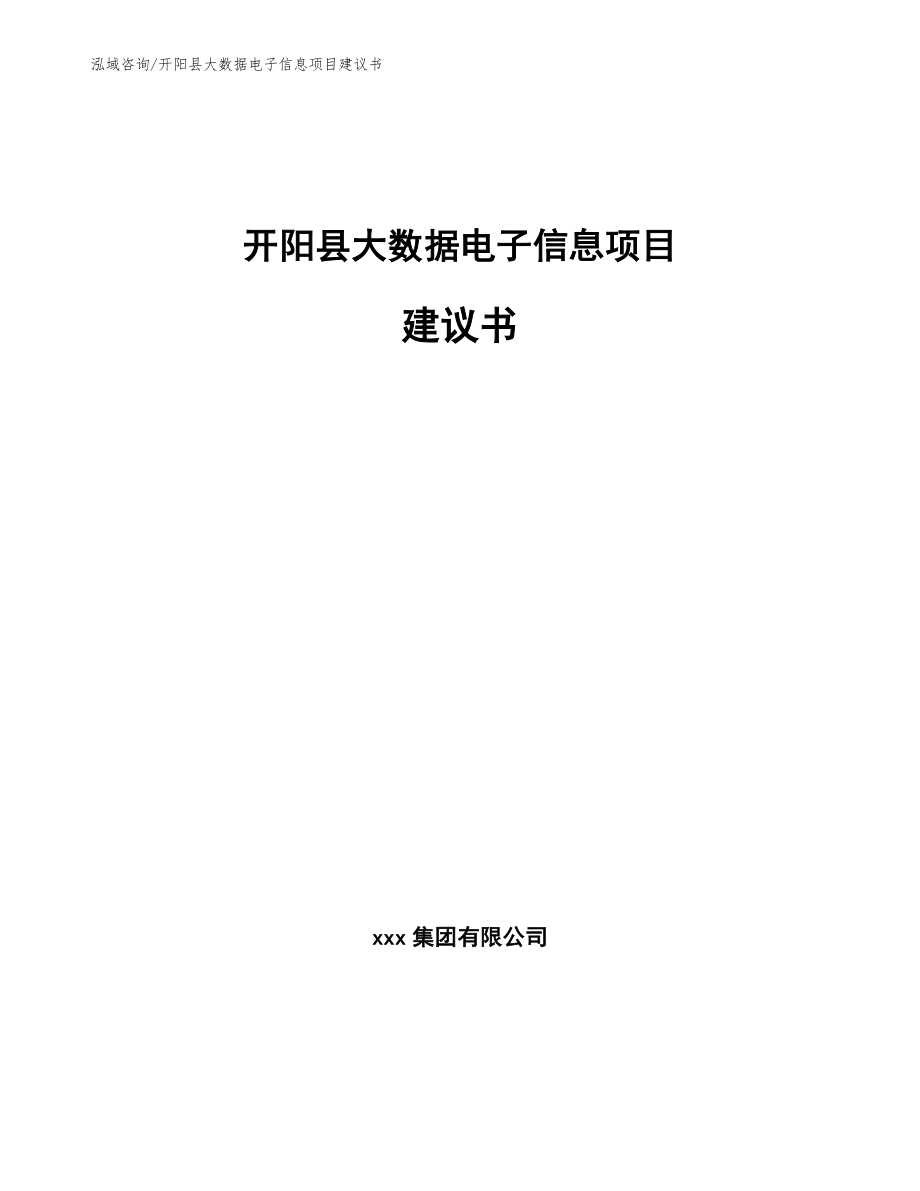 泓域咨询/开阳县大数据电子信息项目建议书

开阳县大数据电子信息项目

建议书

xxx 集团有限公司